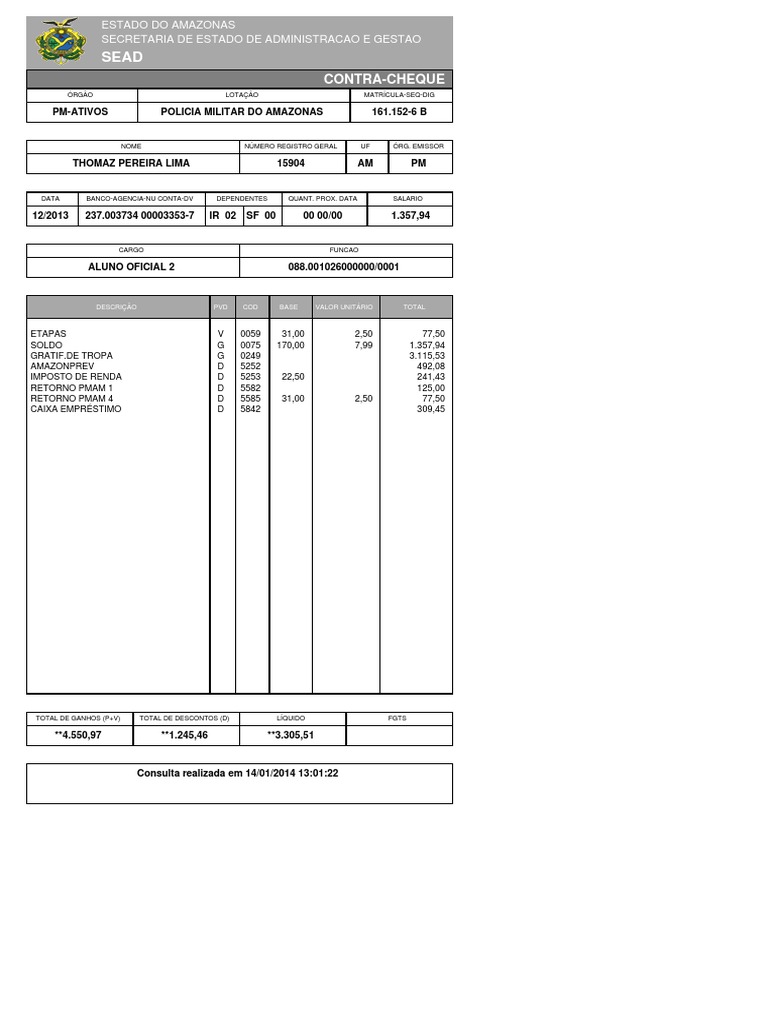 ESTADO DO AMAZONAS
SECRETARIA DE ESTADO DE ADMINISTRACAO E GESTAO
SEAD

CONTRA-CHEQUE

| ORGAO | LOTAÇÃO | MATRICULA-SEQ-DIG |
|---|---|---|
| PM-ATIVOS | POLICIA MILITAR DO AMAZONAS | 161.152-6 B |

| NOME | NÚMERO REGISTRO GERAL | UF | ÓRG. EMISSOR |
|---|---|---|---|
| THOMAZ PEREIRA LIMA | 15904 | AM | PM |

| DATA | BANCO-AGENCIA-NU CONTA-DV | DEPENDENTES | QUANT. PROX. DATA | SALARIO |
|---|---|---|---|---|
| 12/2013 | 237.003734 00003353-7 | IR 02 SF 00 | 00 00/00 | 1.357,94 |

| CARGO | FUNCAO |
|---|---|
| ALUNO OFICIAL 2 | 088.001026000000/0001 |

| DESCRIÇÃO | PVD | COD | BASE | VALOR UNITÁRIO | TOTAL |
|---|---|---|---|---|---|
| ETAPAS | V | 0059 | 31,00 | 2,50 | 77,50 |
| SOLDO | G | 0075 | 170,00 | 7,99 | 1.357,94 |
| GRATIF.DE TROPA | G | 0249 | | | 3.115,53 |
| AMAZONPREV | D | 5252 | | | 492,08 |
| IMPOSTO DE RENDA | D | 5253 | 22,50 | | 241,43 |
| RETORNO PMAM 1 | D | 5582 | | | 125,00 |
| RETORNO PMAM 4 | D | 5585 | 31,00 | 2,50 | 77,50 |
| CAIXA EMPRESTIMO | D | 5842 | | | 309,45 |

| TOTAL DE GANHOS (P+V) | TOTAL DE DESCONTOS (D) | LÍQUIDO | FGTS |
|---|---|---|---|
| **4.550,97 | **1.245,46 | **3.305,51 | |

Consulta realizada em 14/01/2014 13:01:22